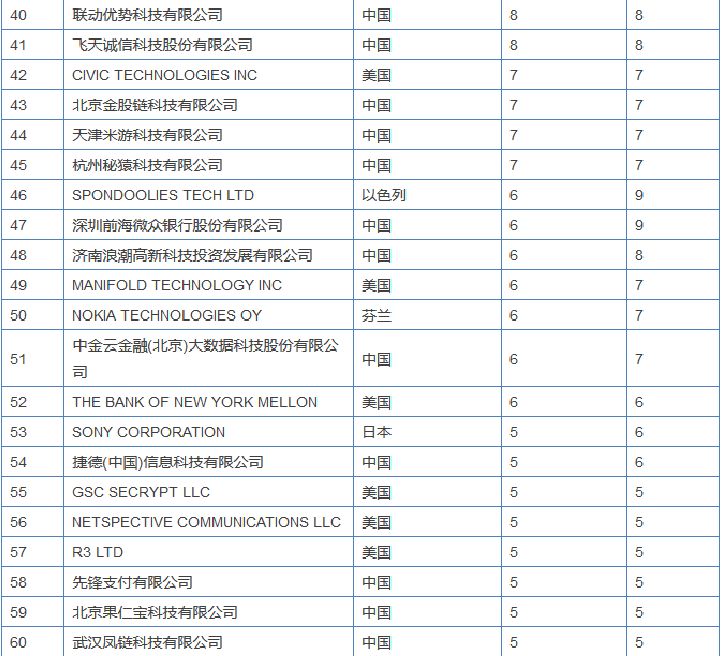 | 40 | 联动优势科技有限公司 | 中国 | 8 | 8 |
|---|---|---|---|---|
| 41 | 飞天诚信科技股份有限公司 | 中国 | 8 | 8 |
| 42 | CIVIC TECHNOLOGIES INC | 美国 | 7 | 7 |
| 43 | 北京金股链科技有限公司 | 中国 | 7 | 7 |
| 44 | 天津米游科技有限公司 | 中国 | 7 | 7 |
| 45 | 杭州秘猿科技有限公司 | 中国 | 7 | 7 |
| 46 | SPONDOOLIES TECH LTD | 以色列 | 6 | 9 |
| 47 | 深圳前海微众银行股份有限公司 | 中国 | 6 | 9 |
| 48 | 济南浪潮高新科技投资发展有限公司 | 中国 | 6 | 8 |
| 49 | MANIFOLD TECHNOLOGY INC | 美国 | 6 | 7 |
| 50 | NOKIA TECHNOLOGIES OY | 芬兰 | 6 | 7 |
| 51 | 中金云金融(北京)大数据科技股份有限公司 | 中国 | 6 | 7 |
| 52 | THE BANK OF NEW YORK MELLON | 美国 | 6 | 6 |
| 53 | SONY CORPORATION | 日本 | 5 | 6 |
| 54 | 捷德(中国)信息科技有限公司 | 中国 | 5 | 6 |
| 55 | GSC SECRYPT LLC | 美国 | 5 | 5 |
| 56 | NETSPECTIVE COMMUNICATIONS LLC | 美国 | 5 | 5 |
| 57 | R3 LTD | 美国 | 5 | 5 |
| 58 | 先锋支付有限公司 | 中国 | 5 | 5 |
| 59 | 北京果仁宝科技有限公司 | 中国 | 5 | 5 |
| 60 | 武汉凤链科技有限公司 | 中国 | 5 | 5 |